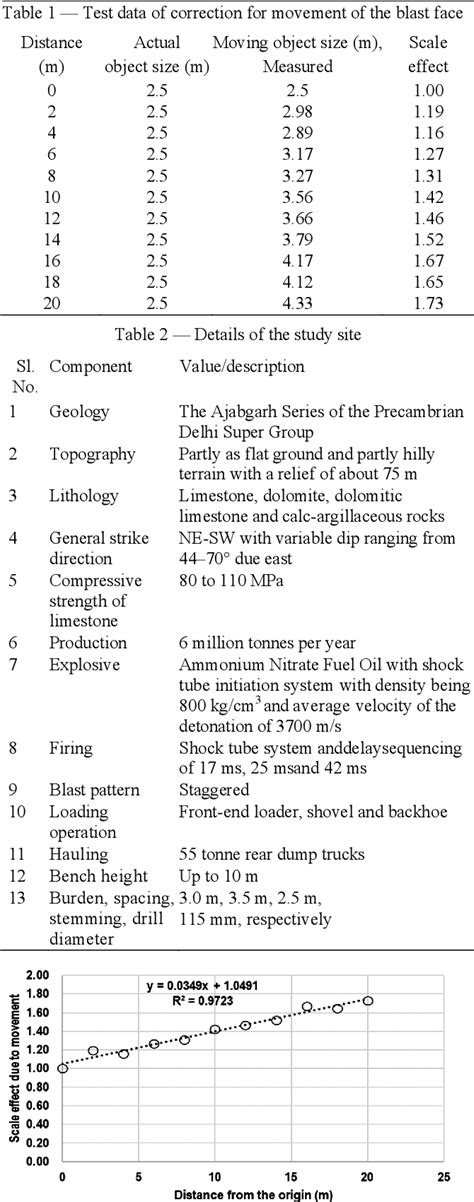 Table 1 — Test data of correction for movement of the blast face

| Distance (m) | Actual object size (m) | Moving object size (m), Measured | Scale effect |
|---|---|---|---|
| 0 | 2.5 | 2.5 | 1.00 |
| 2 | 2.5 | 2.98 | 1.19 |
| 4 | 2.5 | 2.89 | 1.16 |
| 6 | 2.5 | 3.17 | 1.27 |
| 8 | 2.5 | 3.27 | 1.31 |
| 10 | 2.5 | 3.56 | 1.42 |
| 12 | 2.5 | 3.66 | 1.46 |
| 14 | 2.5 | 3.79 | 1.52 |
| 16 | 2.5 | 4.17 | 1.67 |
| 18 | 2.5 | 4.12 | 1.65 |
| 20 | 2.5 | 4.33 | 1.73 |

Table 2 — Details of the study site

| Sl. No. | Component | Value/description |
|---|---|---|
| 1 | Geology | The Ajabgarh Series of the Precambrian Delhi Super Group |
| 2 | Topography | Partly as flat ground and partly hilly terrain with a relief of about 75 m |
| 3 | Lithology | Limestone, dolomite, dolomitic limestone and calc-argillaceous rocks |
| 4 | General strike direction | NE-SW with variable dip ranging from 44–70° due east |
| 5 | Compressive strength of limestone | 80 to 110 MPa |
| 6 | Production | 6 million tonnes per year |
| 7 | Explosive | Ammonium Nitrate Fuel Oil with shock tube initiation system with density being 800 kg/cm$^3$ and average velocity of the detonation of 3700 m/s |
| 8 | Firing | Shock tube system anddelaysequencing of 17 ms, 25 msand 42 ms |
| 9 | Blast pattern | Staggered |
| 10 | Loading operation | Front-end loader, shovel and backhoe |
| 11 | Hauling | 55 tonne rear dump trucks |
| 12 | Bench height | Up to 10 m |
| 13 | Burden, spacing, stemming, drill diameter | 3.0 m, 3.5 m, 2.5 m, 115 mm, respectively |

y = 0.0349x + 1.0491
R² = 0.9723

Scale effect due to movement
2.00 1.80 1.60 1.40 1.20 1.00 0.80 0.60 0.40 0.20 0.00
0 5 10 15 20 25
Distance from the origin (m)